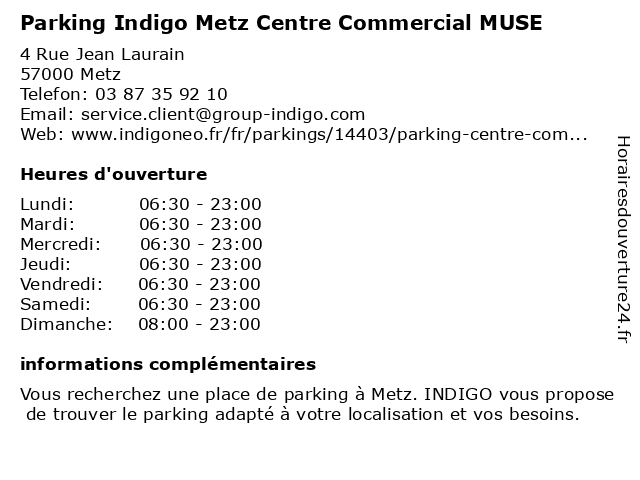 Parking Indigo Metz Centre Commercial MUSE

4 Rue Jean Laurain
57000 Metz
Telefon: 03 87 35 92 10
Email: service.client@group-indigo.com
Web: www.indigoneo.fr/fr/parkings/14403/parking-centre-com...

Heures d'ouverture

Lundi: 06:30 - 23:00
Mardi: 06:30 - 23:00
Mercredi: 06:30 - 23:00
Jeudi: 06:30 - 23:00
Vendredi: 06:30 - 23:00
Samedi: 06:30 - 23:00
Dimanche: 08:00 - 23:00

informations complémentaires

Vous recherchez une place de parking à Metz. INDIGO vous propose de trouver le parking adapté à votre localisation et vos besoins.

Horairesdouverture24.fr